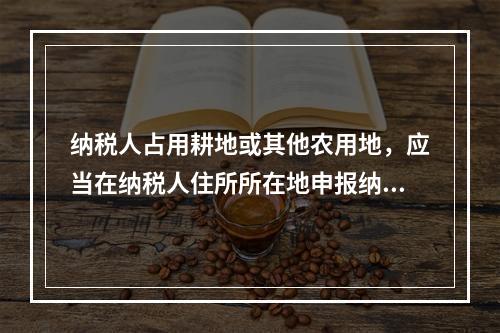 纳税人占用耕地或其他农用地，应当在纳税人住所所在地申报纳...